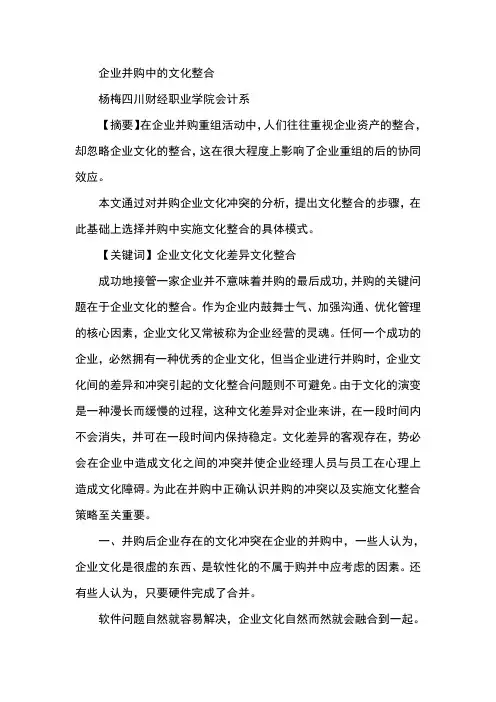 企业并购中的文化整合

杨梅四川财经职业学院会计系

【摘要】在企业并购重组活动中，人们往往重视企业资产的整合，却忽略企业文化的整合，这在很大程度上影响了企业重组的后的协同效应。

本文通过对并购企业文化冲突的分析，提出文化整合的步骤，在此基础上选择并购中实施文化整合的具体模式。

【关键词】企业文化文化差异文化整合

成功地接管一家企业并不意味着并购的最后成功，并购的关键问题在于企业文化的整合。作为企业内鼓舞士气、加强沟通、优化管理的核心因素，企业文化又常被称为企业经营的灵魂。任何一个成功的企业，必然拥有一种优秀的企业文化，但当企业进行并购时，企业文化间的差异和冲突引起的文化整合问题则不可避免。由于文化的演变是一种漫长而缓慢的过程，这种文化差异对企业来讲，在一段时间内不会消失，并可在一段时间内保持稳定。文化差异的客观存在，势必会在企业中造成文化之间的冲突并使企业经理人员与员工在心理上造成文化障碍。为此在并购中正确认识并购的冲突以及实施文化整合策略至关重要。

一、并购后企业存在的文化冲突在企业的并购中，一些人认为，企业文化是很虚的东西、是软性化的不属于购并中应考虑的因素。还有些人认为，只要硬件完成了合并。

软件问题自然就容易解决，企业文化自然而然就会融合到一起。